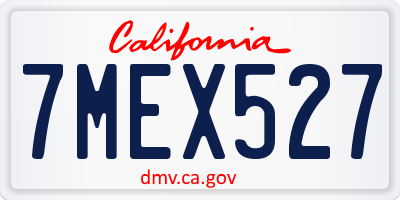 California

7MEX527

dmv.ca.gov